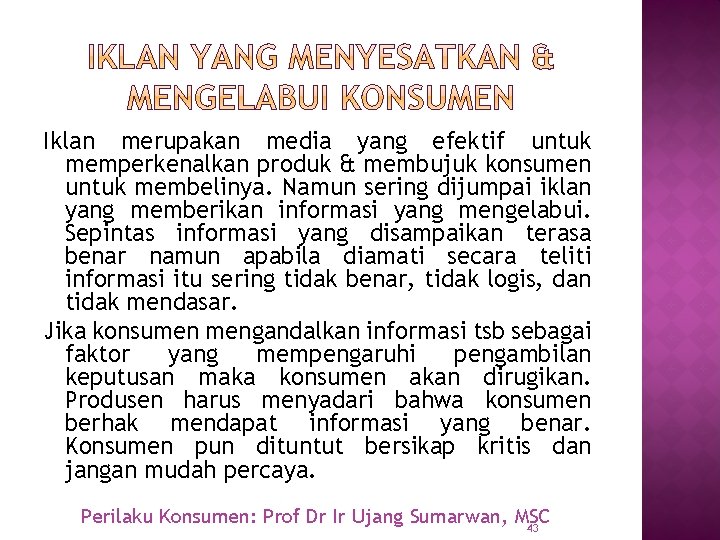 IKLAN YANG MENYESATKAN & MENGELABUI KONSUMEN

Iklan merupakan media yang efektif untuk memperkenalkan produk & membujuk konsumen untuk membelinya. Namun sering dijumpai iklan yang memberikan informasi yang mengelabui. Sepintas informasi yang disampaikan terasa benar namun apabila diamati secara teliti informasi itu sering tidak benar, tidak logis, dan tidak mendasar.

Jika konsumen mengandalkan informasi tsb sebagai faktor yang mempengaruhi pengambilan keputusan maka konsumen akan dirugikan. Produsen harus menyadari bahwa konsumen berhak mendapat informasi yang benar. Konsumen pun dituntut bersikap kritis dan jangan mudah percaya.

Perilaku Konsumen: Prof Dr Ir Ujang Sumarwan, MSC

43